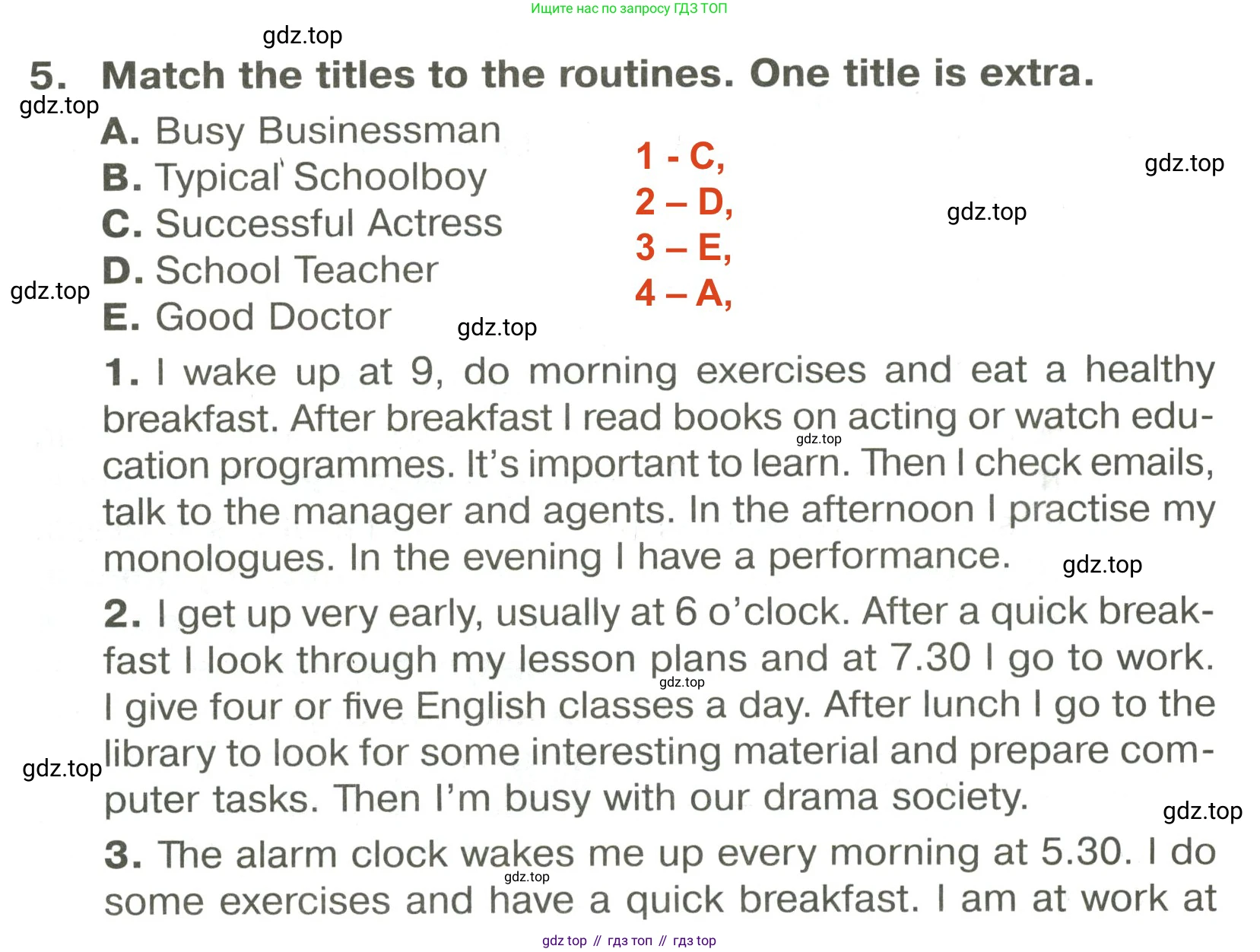 Ищите нас по запросу ГДЗ ТОП

gdz.top

5. Match the titles to the routines. One title is extra.

gdz.top

A. Busy Businessman
B. Typical Schoolboy
C. Successful Actress
D. School Teacher
E. Good Doctor

1 - C,
2 – D,
3 – E,
4 – A,

gdz.top

gdz.top

gdz.top

gdz.top

1. I wake up at 9, do morning exercises and eat a healthy breakfast. After breakfast I read books on acting or watch education programmes. It's important to learn. Then I check emails, talk to the manager and agents. In the afternoon I practise my monologues. In the evening I have a performance.

gdz.top

gdz.top

2. I get up very early, usually at 6 o'clock. After a quick breakfast I look through my lesson plans and at 7.30 I go to work. I give four or five English classes a day. After lunch I go to the library to look for some interesting material and prepare computer tasks. Then I'm busy with our drama society.

gdz.top

gdz.top

gdz.top

3. The alarm clock wakes me up every morning at 5.30. I do some exercises and have a quick breakfast. I am at work at

gdz.top

gdz top // гдз топ // гдз top